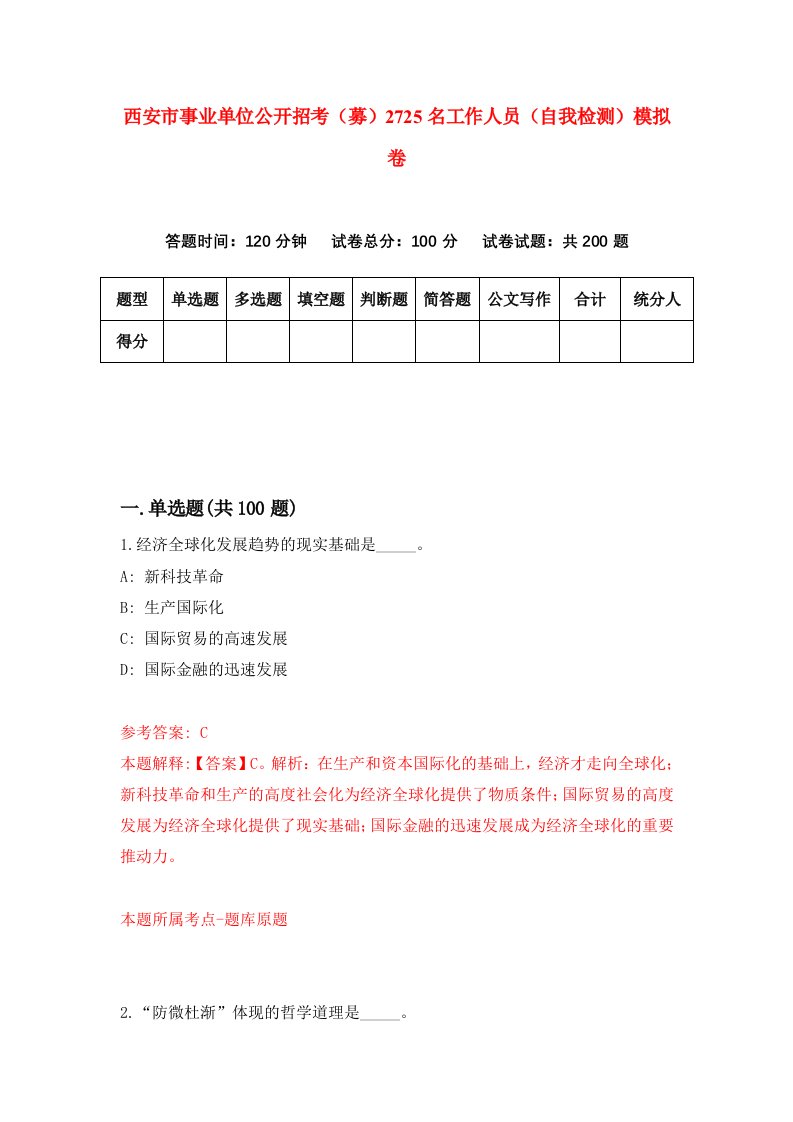 西安市事业单位公开招考（募）2725名工作人员（自我检测）模拟卷

答题时间：120分钟　试卷总分：100分　试卷试题：共200题

| 题型 | 单选题 | 多选题 | 填空题 | 判断题 | 简答题 | 公文写作 | 合计 | 统分人 |
|---|---|---|---|---|---|---|---|---|
| 得分 | | | | | | | | |

一.单选题(共100题)

1.经济全球化发展趋势的现实基础是_____。

A: 新科技革命

B: 生产国际化

C: 国际贸易的高速发展

D: 国际金融的迅速发展

参考答案: C

本题解释:【答案】C。解析：在生产和资本国际化的基础上，经济才走向全球化；新科技革命和生产的高度社会化为经济全球化提供了物质条件；国际贸易的高度发展为经济全球化提供了现实基础；国际金融的迅速发展成为经济全球化的重要推动力。

本题所属考点-题库原题

2.“防微杜渐”体现的哲学道理是_____。